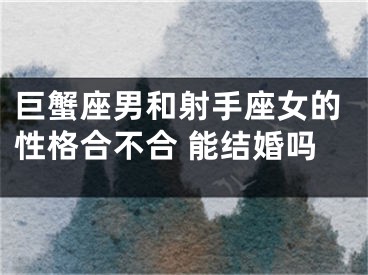 巨蟹座男和射手座女的性格合不合 能结婚吗